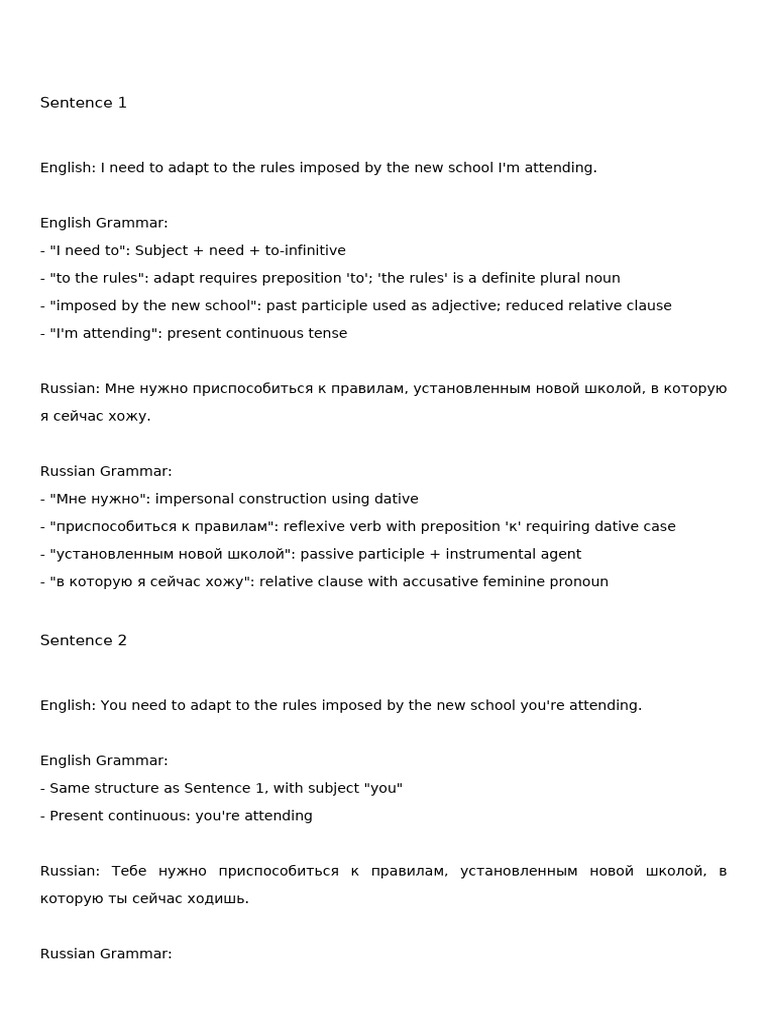 Sentence 1

English: I need to adapt to the rules imposed by the new school I'm attending.

English Grammar:
- "I need to": Subject + need + to-infinitive
- "to the rules": adapt requires preposition 'to'; 'the rules' is a definite plural noun
- "imposed by the new school": past participle used as adjective; reduced relative clause
- "I'm attending": present continuous tense

Russian: Мне нужно приспособиться к правилам, установленным новой школой, в которую я сейчас хожу.

Russian Grammar:
- "Мне нужно": impersonal construction using dative
- "приспособиться к правилам": reflexive verb with preposition 'к' requiring dative case
- "установленным новой школой": passive participle + instrumental agent
- "в которую я сейчас хожу": relative clause with accusative feminine pronoun

Sentence 2

English: You need to adapt to the rules imposed by the new school you're attending.

English Grammar:
- Same structure as Sentence 1, with subject "you"
- Present continuous: you're attending

Russian: Тебе нужно приспособиться к правилам, установленным новой школой, в которую ты сейчас ходишь.

Russian Grammar: